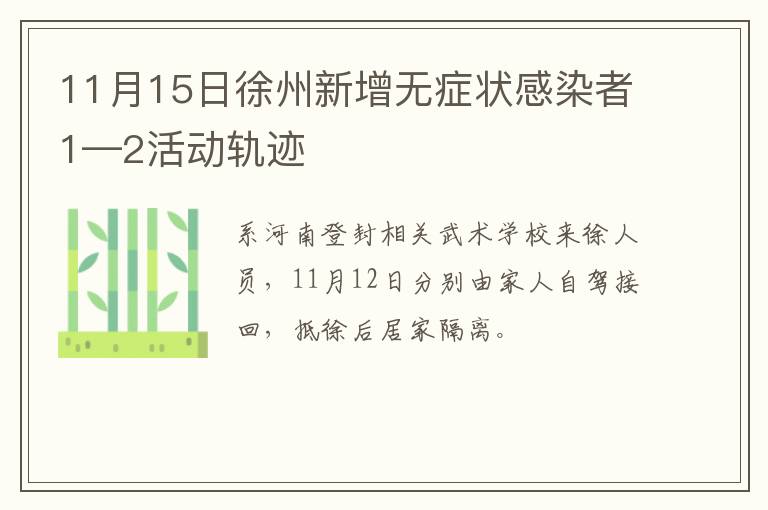 11月15日徐州新增无症状感染者1—2活动轨迹

系河南登封相关武术学校来徐人员，11月12日分别由家人自驾接回，抵徐后居家隔离。